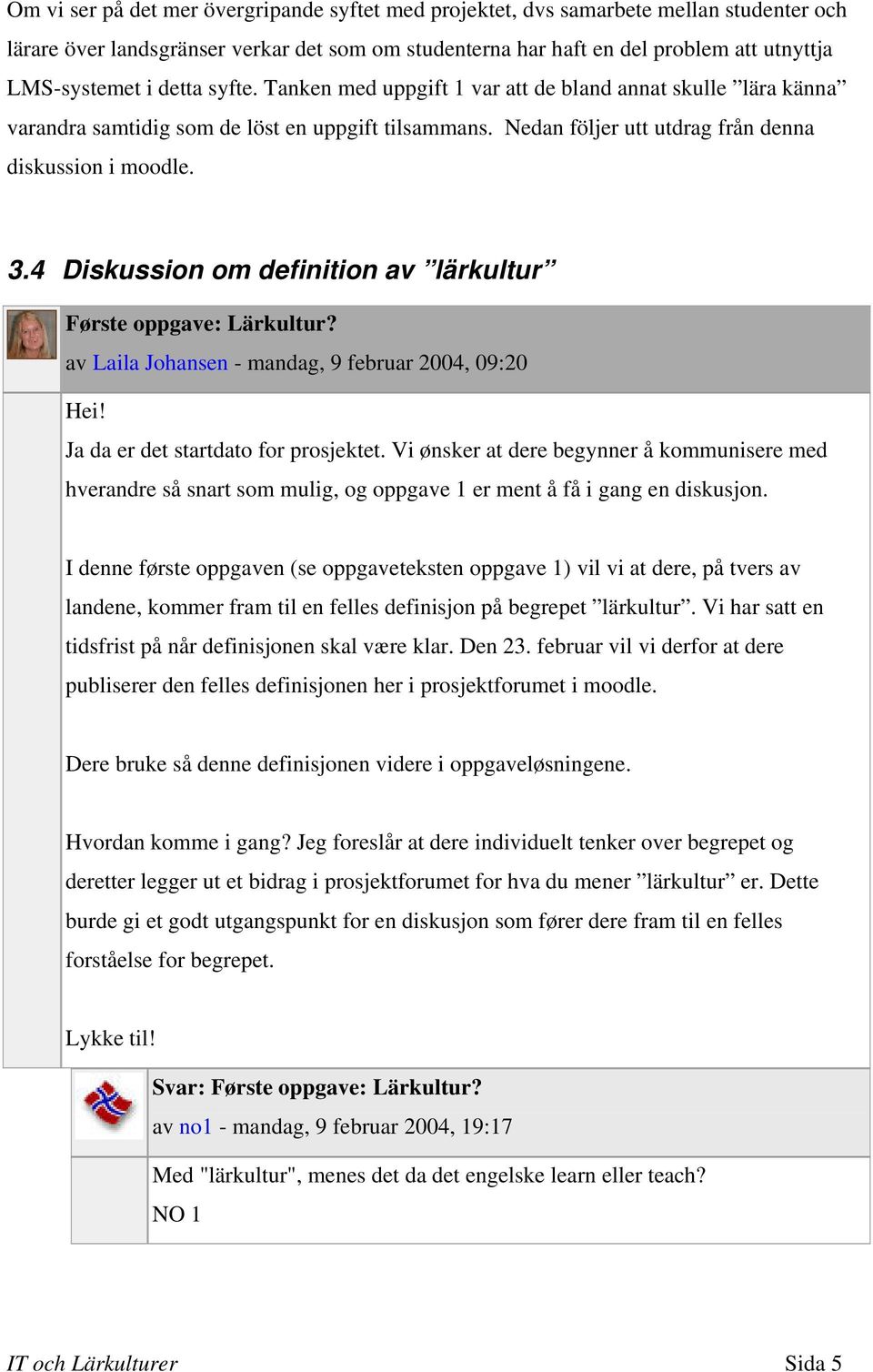 Om vi ser på det mer övergripande syftet med projektet, dvs samarbete mellan studenter och lärare över landsgränser verkar det som om studenterna har haft en del problem att utnyttja LMS-systemet i detta syfte. Tanken med uppgift 1 var att de bland annat skulle ”lära känna” varandra samtidig som de löst en uppgift tilsammans. Nedan följer utt utdrag från denna diskussion i moodle.

3.4 Diskussion om definition av ”lärkultur”

Første oppgave: Lärkultur?
av Laila Johansen - mandag, 9 februar 2004, 09:20

Hei!
Ja da er det startdato for prosjektet. Vi ønsker at dere begynner å kommunisere med hverandre så snart som mulig, og oppgave 1 er ment å få i gang en diskusjon.

I denne første oppgaven (se oppgaveteksten oppgave 1) vil vi at dere, på tvers av landene, kommer fram til en felles definisjon på begrepet ”lärkultur”. Vi har satt en tidsfrist på når definisjonen skal være klar. Den 23. februar vil vi derfor at dere publiserer den felles definisjonen her i prosjektforumet i moodle.

Dere bruke så denne definisjonen videre i oppgaveløsningene.

Hvordan komme i gang? Jeg foreslår at dere individuelt tenker over begrepet og deretter legger ut et bidrag i prosjektforumet for hva du mener ”lärkultur” er. Dette burde gi et godt utgangspunkt for en diskusjon som fører dere fram til en felles forståelse for begrepet.

Lykke til!

Svar: Første oppgave: Lärkultur?
av no1 - mandag, 9 februar 2004, 19:17

Med "lärkultur", menes det da det engelske learn eller teach?
NO 1

IT och Lärkulturer Sida 5